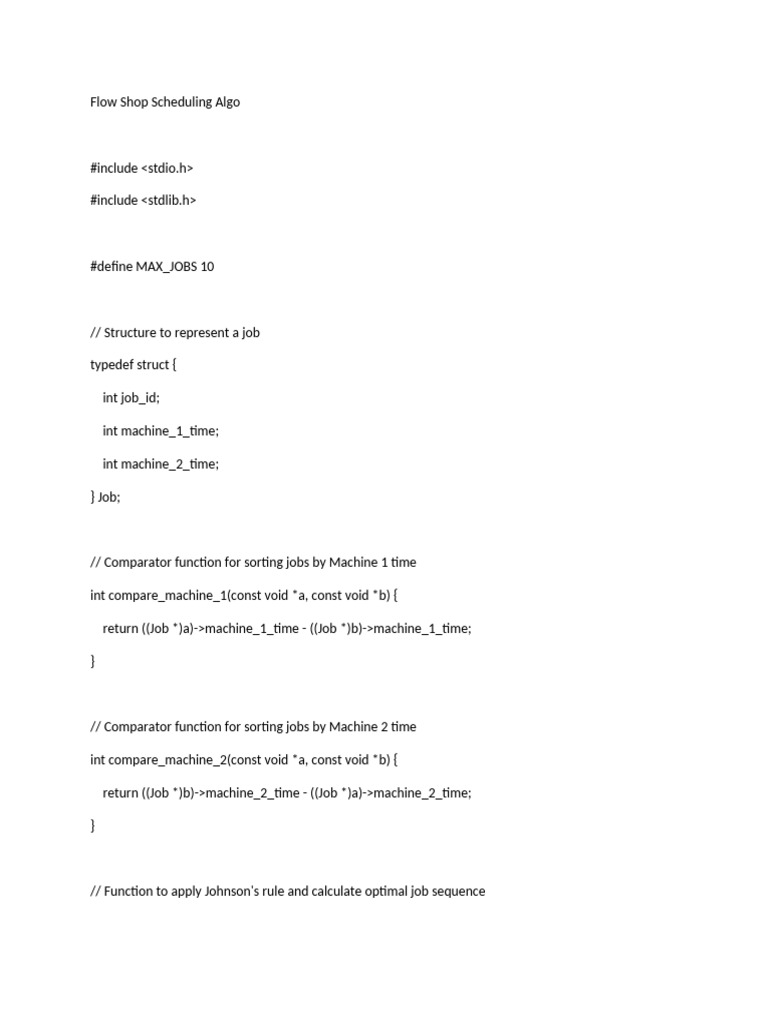 Flow Shop Scheduling Algo

#include <stdio.h>

#include <stdlib.h>

#define MAX_JOBS 10

// Structure to represent a job

typedef struct {

int job_id;

int machine_1_time;

int machine_2_time;

} Job;

// Comparator function for sorting jobs by Machine 1 time

int compare_machine_1(const void *a, const void *b) {

return ((Job *)a)->machine_1_time - ((Job *)b)->machine_1_time;

}

// Comparator function for sorting jobs by Machine 2 time

int compare_machine_2(const void *a, const void *b) {

return ((Job *)b)->machine_2_time - ((Job *)a)->machine_2_time;

}

// Function to apply Johnson's rule and calculate optimal job sequence